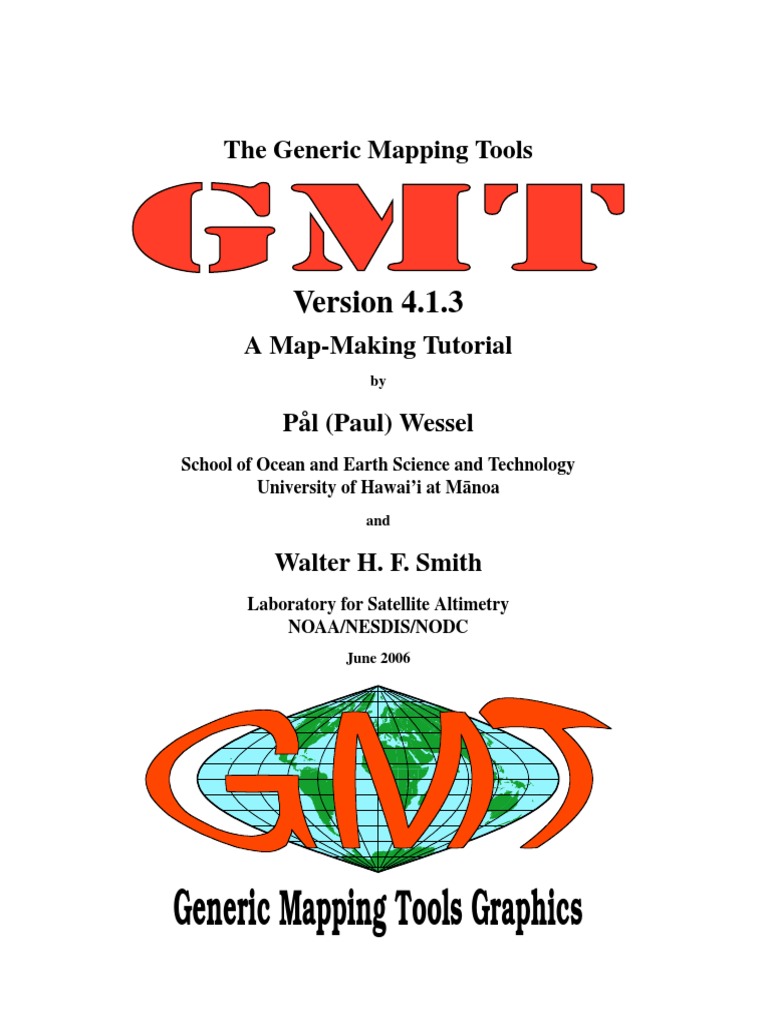 The Generic Mapping Tools

GMT

Version 4.1.3

A Map-Making Tutorial

by

Pål (Paul) Wessel

School of Ocean and Earth Science and Technology
University of Hawai'i at Mānoa

and

Walter H. F. Smith

Laboratory for Satellite Altimetry
NOAA/NESDIS/NODC

June 2006

GMT

Generic Mapping Tools Graphics